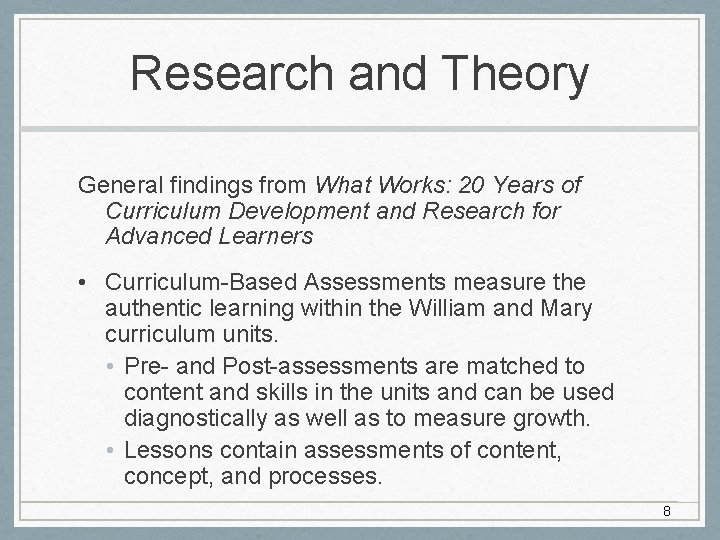 Research and Theory

General findings from What Works: 20 Years of Curriculum Development and Research for Advanced Learners

• Curriculum-Based Assessments measure the authentic learning within the William and Mary curriculum units.

• Pre- and Post-assessments are matched to content and skills in the units and can be used diagnostically as well as to measure growth.

• Lessons contain assessments of content, concept, and processes.

8